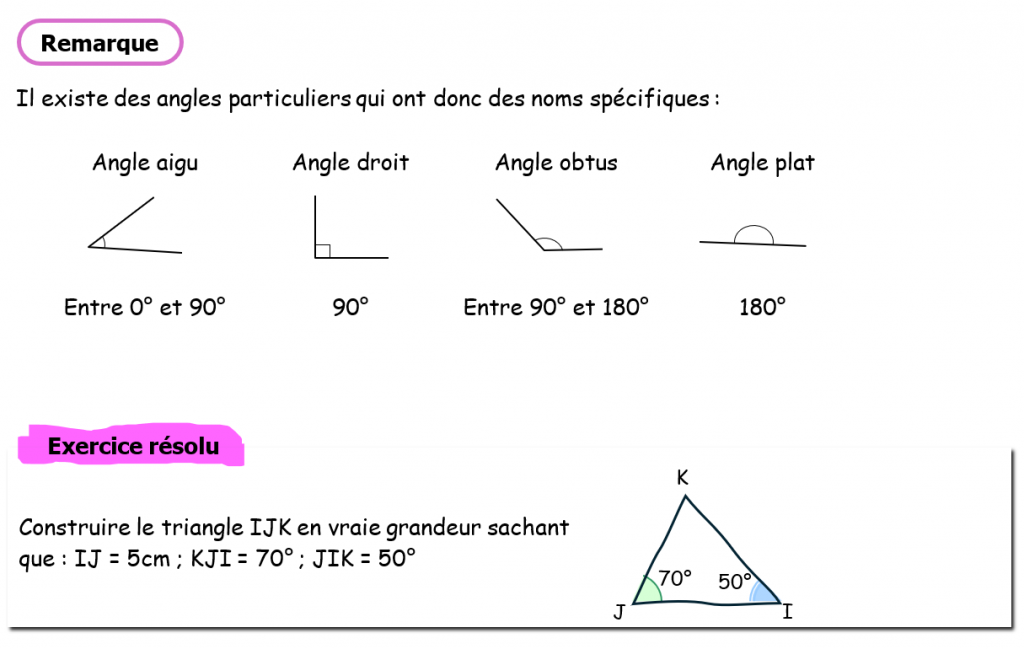 Remarque

Il existe des angles particuliers qui ont donc des noms spécifiques :

Angle aigu

Entre 0° et 90°

Angle droit

90°

Angle obtus

Entre 90° et 180°

Angle plat

180°

Exercice résolu

Construire le triangle IJK en vraie grandeur sachant que : IJ = 5cm ; KJI = 70° ; JIK = 50°

K

70°

50°

J

I